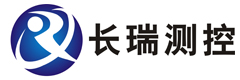 长瑞测控